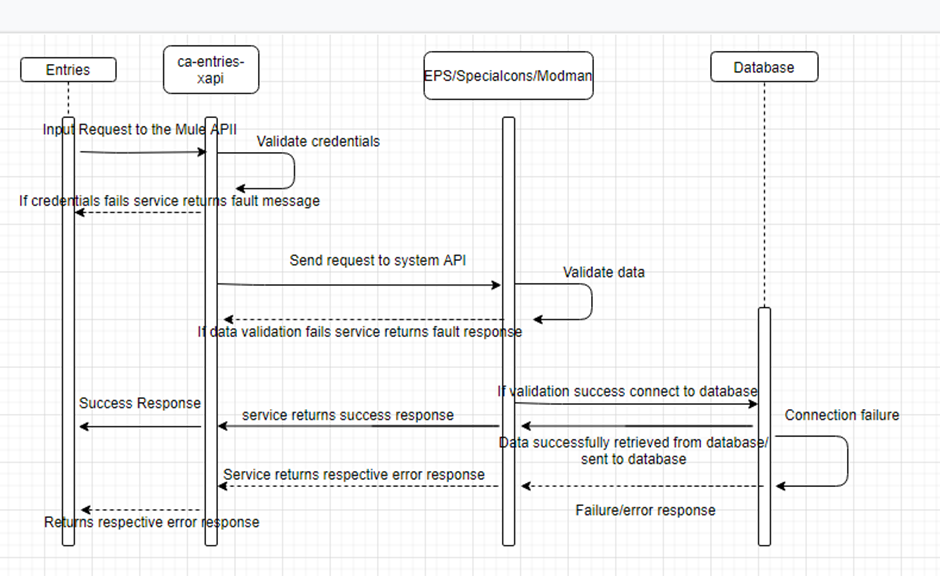 Entries

ca-entries-xapi

EPS/Specialcons/Modman

Database

Input Request to the Mule APII

Validate credentials

If credentials fails service returns fault message

Send request to system API

Validate data

If data validation fails service returns fault response

If validation success connect to database

Success Response

service returns success response

Connection failure

Data successfully retrieved from database/ sent to database

Service returns respective error response

Failure/error response

Returns respective error response